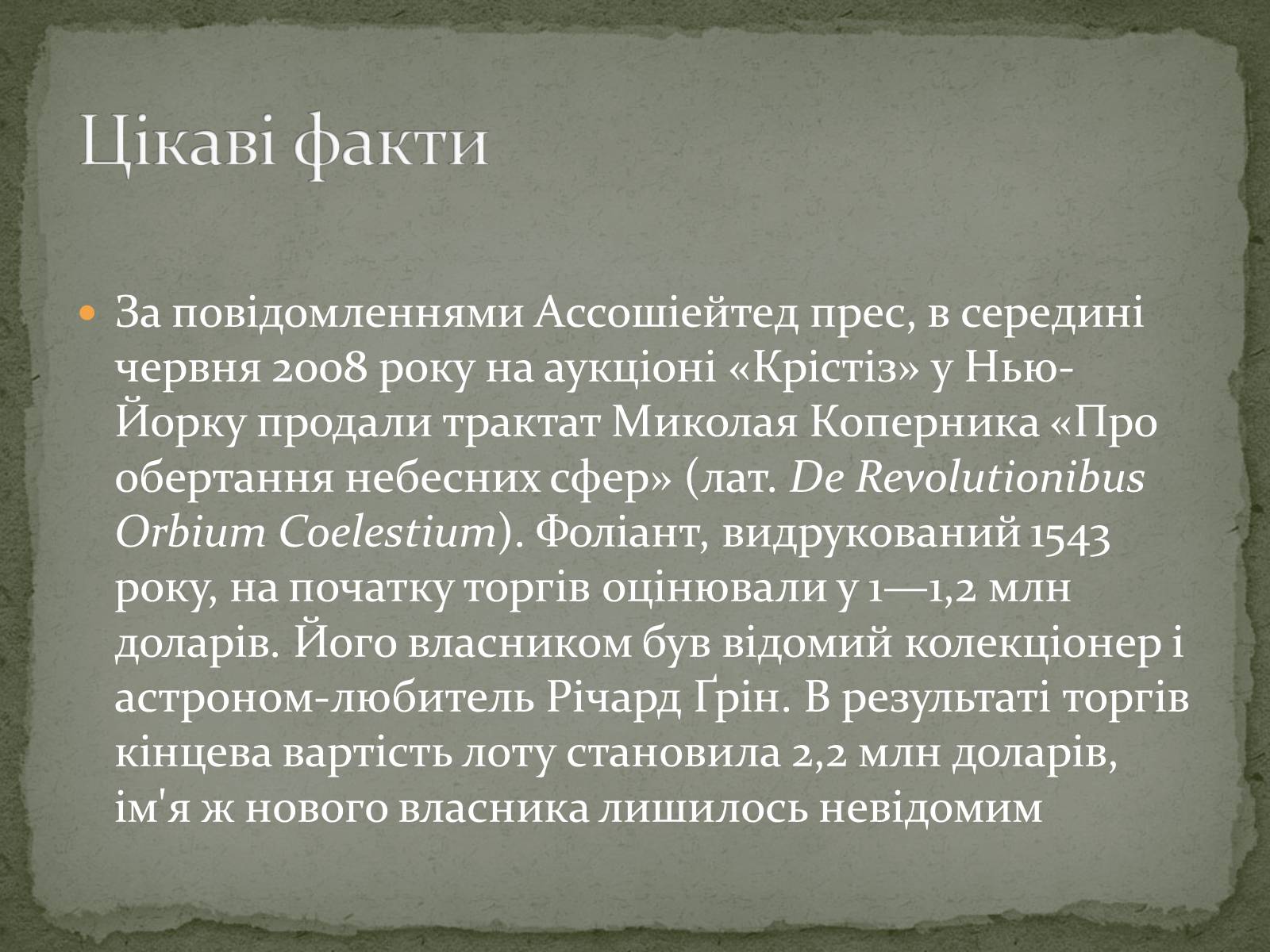 Цікаві факти

За повідомленнями Ассошіейтед прес, в середині червня 2008 року на аукціоні «Крістіз» у Нью-Йорку продали трактат Миколая Коперника «Про обертання небесних сфер» (лат. De Revolutionibus Orbium Coelestium). Фоліант, видрукований 1543 року, на початку торгів оцінювали у 1—1,2 млн доларів. Його власником був відомий колекціонер і астроном-любитель Річард Ґрін. В результаті торгів кінцева вартість лоту становила 2,2 млн доларів, ім'я ж нового власника лишилось невідомим